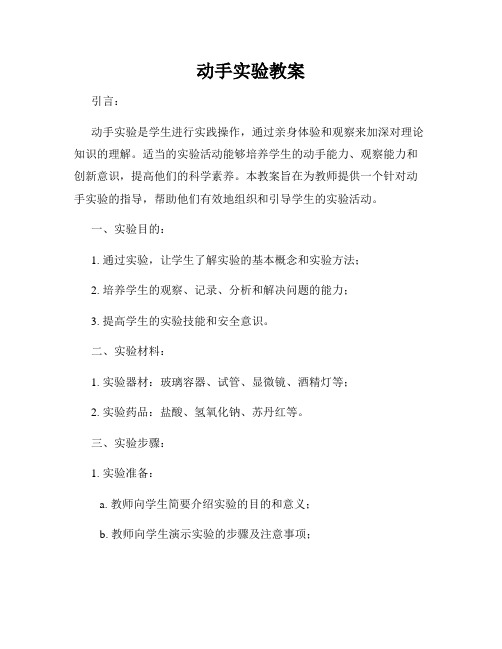 动手实验教案

引言：

动手实验是学生进行实践操作，通过亲身体验和观察来加深对理论知识的理解。适当的实验活动能够培养学生的动手能力、观察能力和创新意识，提高他们的科学素养。本教案旨在为教师提供一个针对动手实验的指导，帮助他们有效地组织和引导学生的实验活动。

一、实验目的：

1. 通过实验，让学生了解实验的基本概念和实验方法；

2. 培养学生的观察、记录、分析和解决问题的能力；

3. 提高学生的实验技能和安全意识。

二、实验材料：

1. 实验器材：玻璃容器、试管、显微镜、酒精灯等；

2. 实验药品：盐酸、氢氧化钠、苏丹红等。

三、实验步骤：

1. 实验准备：

a. 教师向学生简要介绍实验的目的和意义；

b. 教师向学生演示实验的步骤及注意事项；